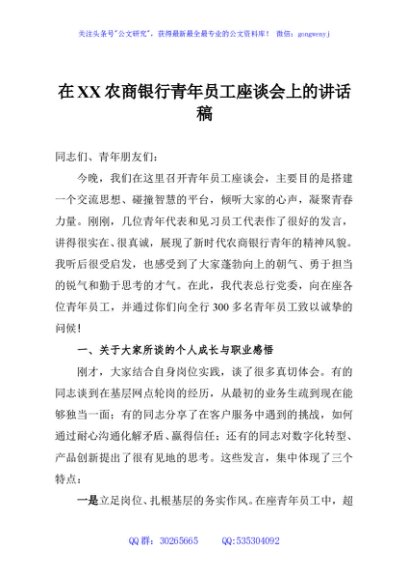 关注头条号"公文研究"，获得最新最全最专业的公文资料库！ 微信：gongwenyj

在XX农商银行青年员工座谈会上的讲话稿

同志们、青年朋友们：

今晚，我们在这里召开青年员工座谈会，主要目的是搭建一个交流思想、碰撞智慧的平台，倾听大家的心声，凝聚青春力量。刚刚，几位青年代表和见习员工代表作了很好的发言，讲得很实在、很真诚，展现了新时代农商银行青年的精神风貌。我听后很受启发，也感受到了大家蓬勃向上的朝气、勇于担当的锐气和勤于思考的才气。在此，我代表总行党委，向在座各位青年员工，并通过你们向全行300多名青年员工致以诚挚的问候！

一、关于大家所谈的个人成长与职业感悟

刚才，大家结合自身岗位实践，谈了很多真切体会。有的同志谈到在基层网点轮岗的经历，从最初的业务生疏到现在能够独当一面；有的同志分享了在客户服务中遇到的挑战，如何通过耐心沟通化解矛盾、赢得信任；还有的同志对数字化转型、产品创新提出了很有见地的思考。这些发言，集中体现了三个特点：

一是立足岗位、扎根基层的务实作风。在座青年员工中，超

QQ群：30265665 QQ:535304092